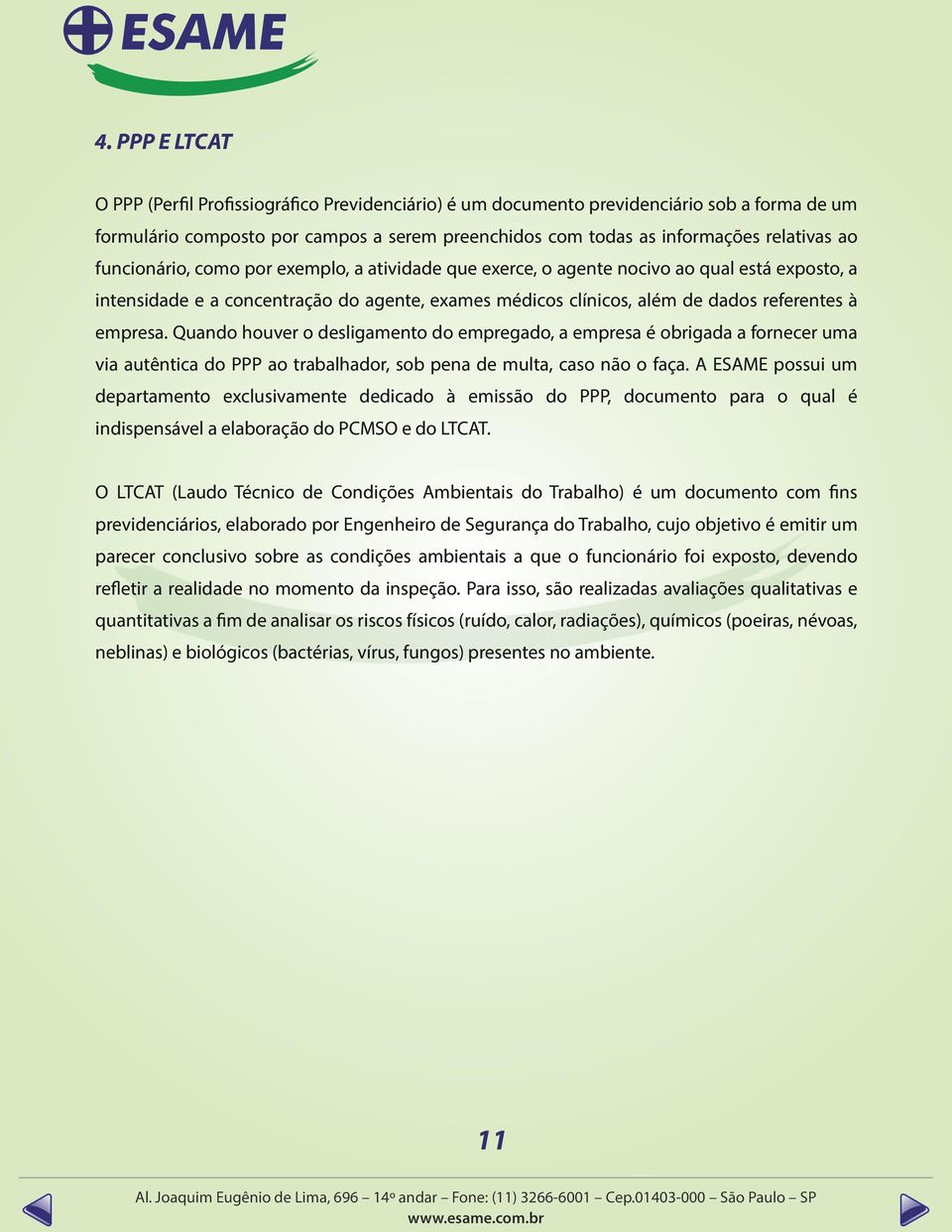 ESAME

4. PPP E LTCAT

O PPP (Perfil Profissiográfico Previdenciário) é um documento previdenciário sob a forma de um formulário composto por campos a serem preenchidos com todas as informações relativas ao funcionário, como por exemplo, a atividade que exerce, o agente nocivo ao qual está exposto, a intensidade e a concentração do agente, exames médicos clínicos, além de dados referentes à empresa. Quando houver o desligamento do empregado, a empresa é obrigada a fornecer uma via autêntica do PPP ao trabalhador, sob pena de multa, caso não o faça. A ESAME possui um departamento exclusivamente dedicado à emissão do PPP, documento para o qual é indispensável a elaboração do PCMSO e do LTCAT.

O LTCAT (Laudo Técnico de Condições Ambientais do Trabalho) é um documento com fins previdenciários, elaborado por Engenheiro de Segurança do Trabalho, cujo objetivo é emitir um parecer conclusivo sobre as condições ambientais a que o funcionário foi exposto, devendo refletir a realidade no momento da inspeção. Para isso, são realizadas avaliações qualitativas e quantitativas a fim de analisar os riscos físicos (ruído, calor, radiações), químicos (poeiras, névoas, neblinas) e biológicos (bactérias, vírus, fungos) presentes no ambiente.

11

Al. Joaquim Eugênio de Lima, 696 – 14º andar – Fone: (11) 3266-6001 – Cep.01403-000 – São Paulo – SP
www.esame.com.br